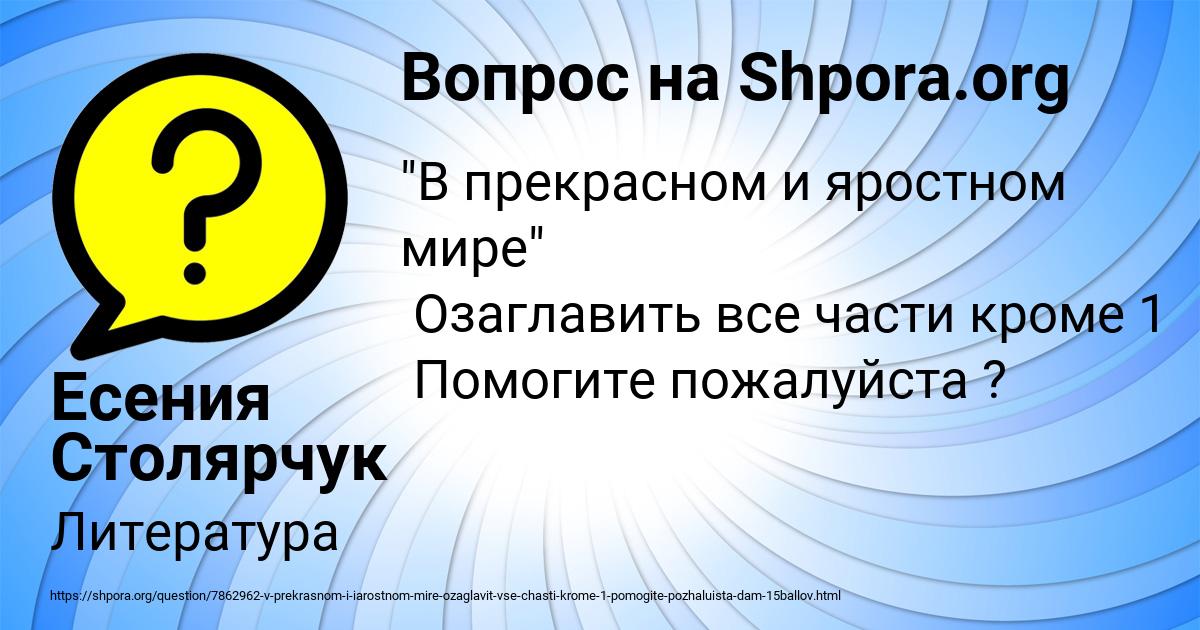 Вопрос на Shpora.org

"В прекрасном и яростном мире"
Озаглавить все части кроме 1
Помогите пожалуйста ?

Есения Столярчук

Литература

https://shpora.org/question/7862962-v-prekrasnom-i-iarostnom-mire-ozaglavit-vse-chasti-krome-1-pomogite-pozhaluista-dam-15ballov.html